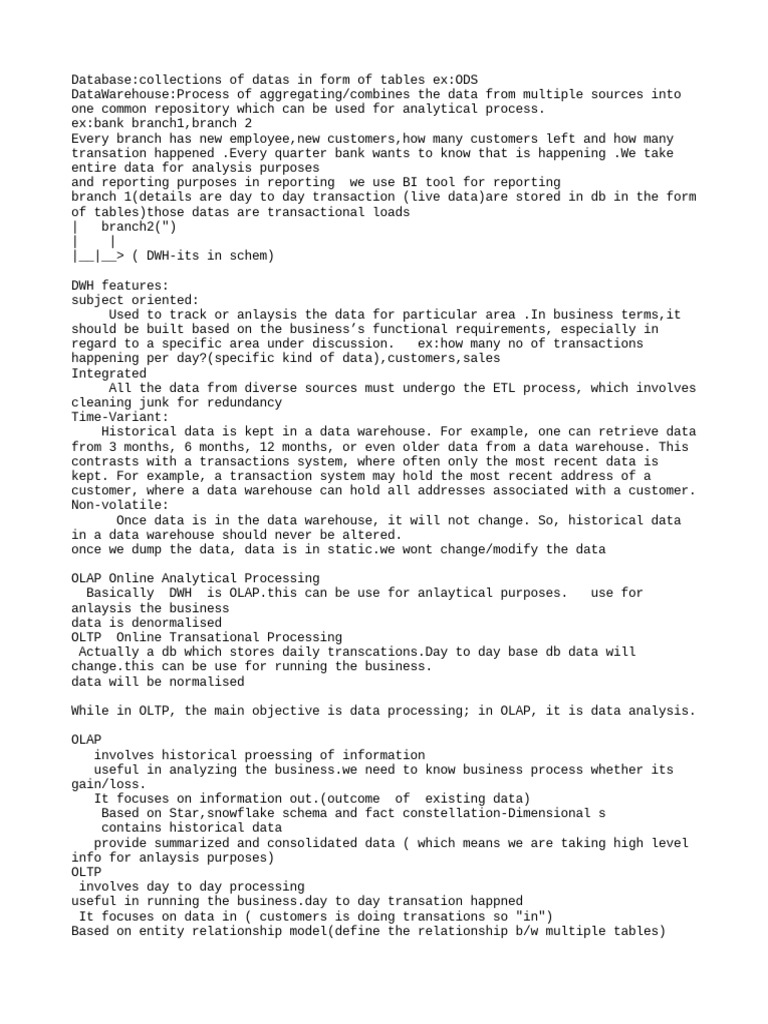 Database:collections of datas in form of tables ex:ODS
DataWarehouse:Process of aggregating/combines the data from multiple sources into one common repository which can be used for analytical process.
ex:bank branch1,branch 2
Every branch has new employee,new customers,how many customers left and how many transation happened .Every quarter bank wants to know that is happening .We take entire data for analysis purposes
and reporting purposes in reporting we use BI tool for reporting
branch 1(details are day to day transaction (live data)are stored in db in the form of tables)those datas are transactional loads
| branch2(")
| |
|__|__> ( DWH-its in schem)

DWH features:
subject oriented:
Used to track or anlaysis the data for particular area .In business terms,it should be built based on the business's functional requirements, especially in regard to a specific area under discussion. ex:how many no of transactions happening per day?(specific kind of data),customers,sales
Integrated
All the data from diverse sources must undergo the ETL process, which involves cleaning junk for redundancy
Time-Variant:
Historical data is kept in a data warehouse. For example, one can retrieve data from 3 months, 6 months, 12 months, or even older data from a data warehouse. This contrasts with a transactions system, where often only the most recent data is kept. For example, a transaction system may hold the most recent address of a customer, where a data warehouse can hold all addresses associated with a customer.
Non-volatile:
Once data is in the data warehouse, it will not change. So, historical data in a data warehouse should never be altered.
once we dump the data, data is in static.we wont change/modify the data

OLAP Online Analytical Processing
Basically DWH is OLAP.this can be use for anlaytical purposes. use for anlaysis the business
data is denormalised
OLTP Online Transational Processing
Actually a db which stores daily transcations.Day to day base db data will change.this can be use for running the business.
data will be normalised

While in OLTP, the main objective is data processing; in OLAP, it is data analysis.

OLAP
involves historical proessing of information
useful in analyzing the business.we need to know business process whether its gain/loss.
It focuses on information out.(outcome of existing data)
Based on Star,snowflake schema and fact constellation-Dimensional s
contains historical data
provide summarized and consolidated data ( which means we are taking high level info for anlaysis purposes)
OLTP
involves day to day processing
useful in running the business.day to day transation happned
It focuses on data in ( customers is doing transations so "in")
Based on entity relationship model(define the relationship b/w multiple tables)